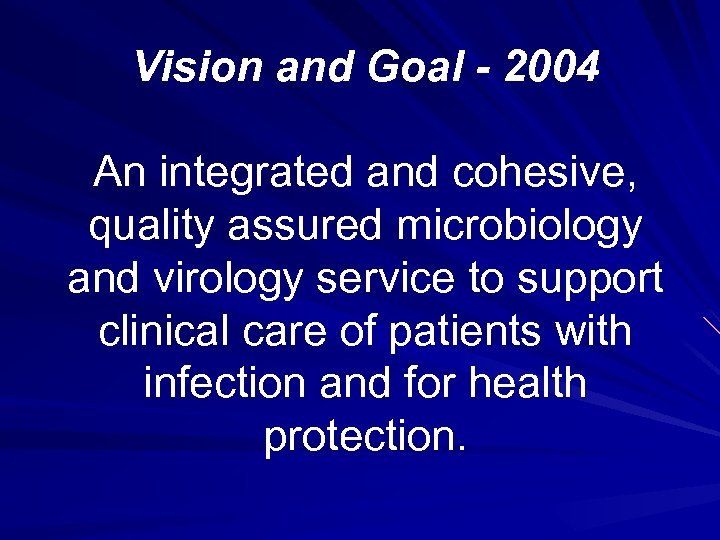 Vision and Goal - 2004

An integrated and cohesive, quality assured microbiology and virology service to support clinical care of patients with infection and for health protection.